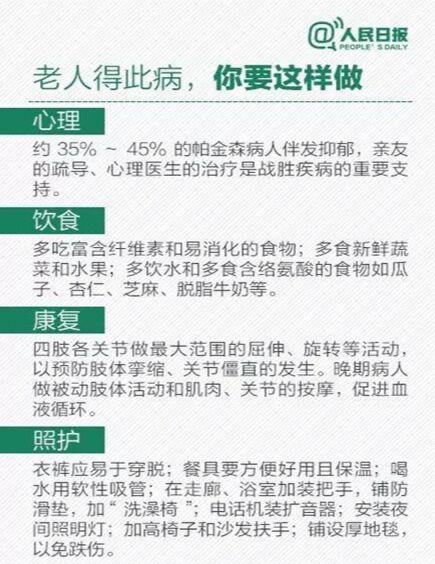 @人民日报
PEOPLE'S DAILY

老人得此病，你要这样做

心理

约35%～45%的帕金森病人伴发抑郁，亲友的疏导、心理医生的治疗是战胜疾病的重要支持。

饮食

多吃富含纤维素和易消化的食物；多食新鲜蔬菜和水果；多饮水和多食含络氨酸的食物如瓜子、杏仁、芝麻、脱脂牛奶等。

康复

四肢各关节做最大范围的屈伸、旋转等活动，以预防肢体挛缩、关节僵直的发生。晚期病人做被动肢体活动和肌肉、关节的按摩，促进血液循环。

照护

衣裤应易于穿脱；餐具要方便好用且保温；喝水用软性吸管；在走廊、浴室加装把手，铺防滑垫，加“洗澡椅”；电话机装扩音器；安装夜间照明灯；加高椅子和沙发扶手；铺设厚地毯，以免跌伤。